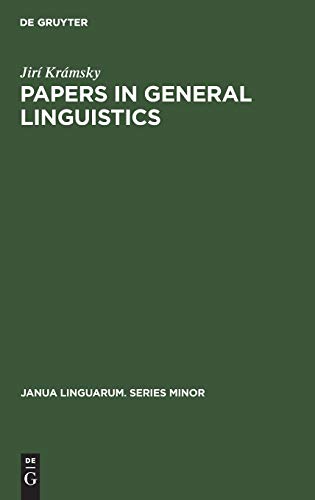 DE GRUYTER

Jirí Krámsky

PAPERS IN GENERAL LINGUISTICS

JANUA LINGUARUM. SERIES MINOR

DE
G